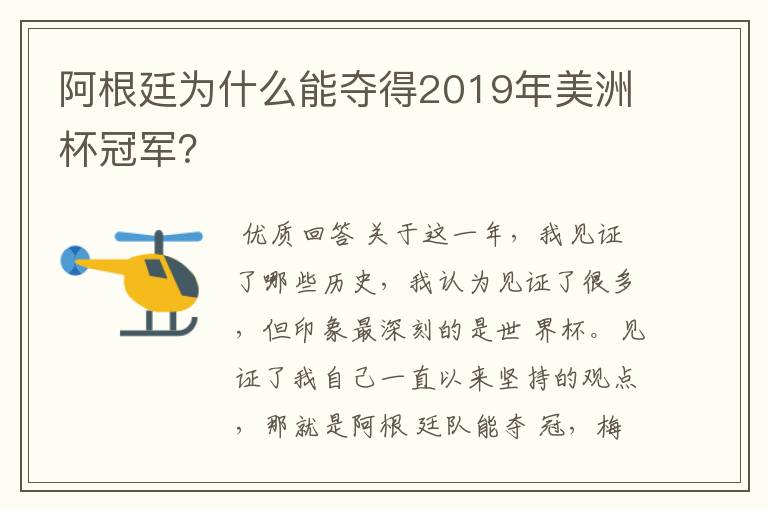 阿根廷为什么能夺得2019年美洲杯冠军?

优质回答 关于这一年，我见证了哪些历史，我认为见证了很多，但印象最深刻的是世界杯。见证了我自己一直以来坚持的观点，那就是阿根廷队能夺冠，梅